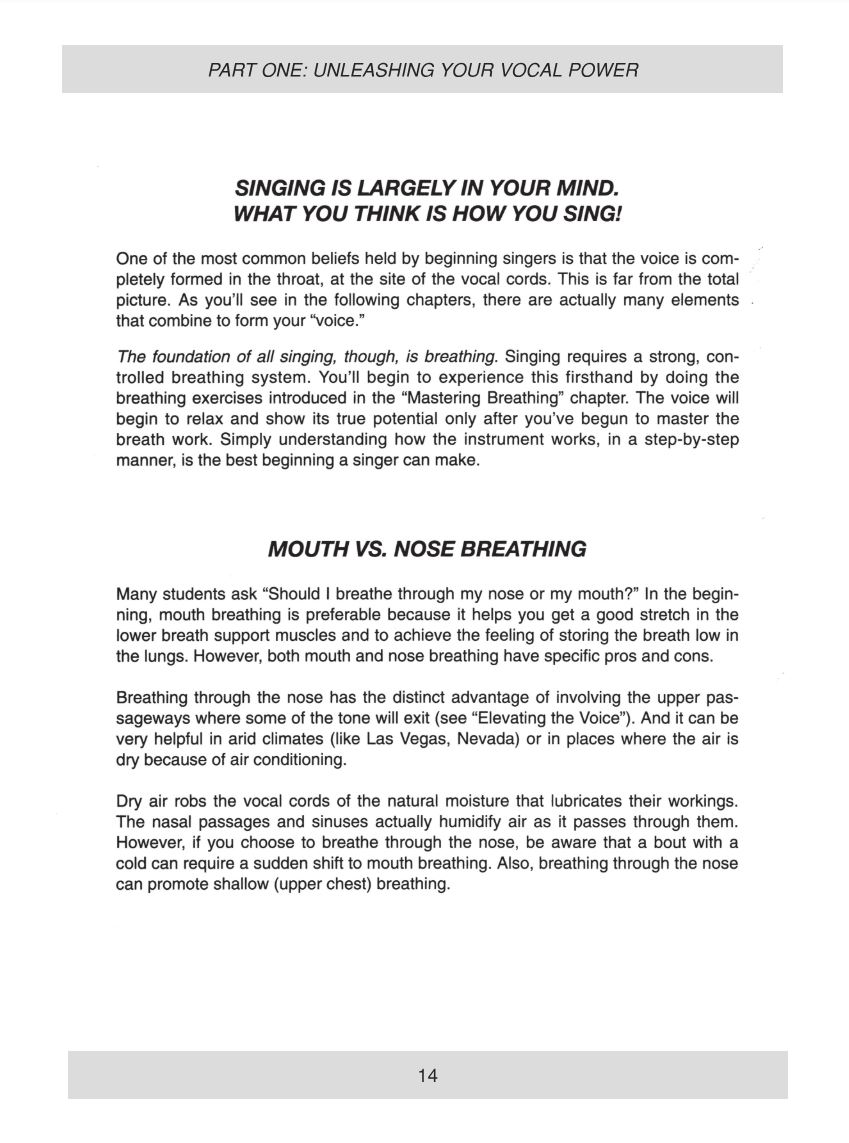 PART ONE: UNLEASHING YOUR VOCAL POWER

SINGING IS LARGELY IN YOUR MIND.
WHAT YOU THINK IS HOW YOU SING!

One of the most common beliefs held by beginning singers is that the voice is completely formed in the throat, at the site of the vocal cords. This is far from the total picture. As you'll see in the following chapters, there are actually many elements that combine to form your "voice."

The foundation of all singing, though, is breathing. Singing requires a strong, controlled breathing system. You'll begin to experience this firsthand by doing the breathing exercises introduced in the "Mastering Breathing" chapter. The voice will begin to relax and show its true potential only after you've begun to master the breath work. Simply understanding how the instrument works, in a step-by-step manner, is the best beginning a singer can make.

MOUTH VS. NOSE BREATHING

Many students ask "Should I breathe through my nose or my mouth?" In the beginning, mouth breathing is preferable because it helps you get a good stretch in the lower breath support muscles and to achieve the feeling of storing the breath low in the lungs. However, both mouth and nose breathing have specific pros and cons.

Breathing through the nose has the distinct advantage of involving the upper passageways where some of the tone will exit (see "Elevating the Voice"). And it can be very helpful in arid climates (like Las Vegas, Nevada) or in places where the air is dry because of air conditioning.

Dry air robs the vocal cords of the natural moisture that lubricates their workings. The nasal passages and sinuses actually humidify air as it passes through them. However, if you choose to breathe through the nose, be aware that a bout with a cold can require a sudden shift to mouth breathing. Also, breathing through the nose can promote shallow (upper chest) breathing.

14